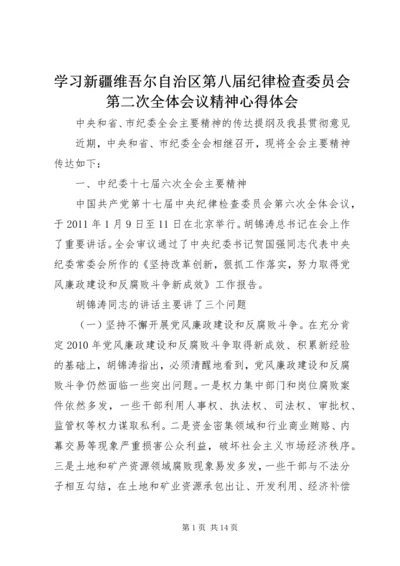 学习新疆维吾尔自治区第八届纪律检查委员会第二次全体会议精神心得体会

中央和省、市纪委全会主要精神的传达提纲及我县贯彻意见

近期，中央和省、市纪委全会相继召开，现将全会主要精神传达如下：

一、中纪委十七届六次全会主要精神

中国共产党第十七届中央纪律检查委员会第六次全体会议，于2011年1月9日至11日在北京举行。胡锦涛总书记在会上作了重要讲话。全会审议通过了中央纪委书记贺国强同志代表中央纪委常委会所作的《坚持改革创新，狠抓工作落实，努力取得党风廉政建设和反腐败斗争新成效》工作报告。

胡锦涛同志的讲话主要讲了三个问题

（一）坚持不懈开展党风廉政建设和反腐败斗争。在充分肯定2010年党风廉政建设和反腐败斗争取得新成效、积累新经验的基础上，胡锦涛指出，必须清醒地看到，党风廉政建设和反腐败斗争仍然面临一些突出问题。一是权力集中部门和岗位腐败案件依然多发，一些干部利用人事权、执法权、司法权、审批权、监管权等权力谋取私利。二是资金密集领域和行业商业贿赂、内幕交易等现象严重损害公众利益，破坏社会主义市场经济秩序。三是土地和矿产资源领域腐败现象易发多发，一些干部与不法分子相互勾结，在土地和矿业资源承包出让、开发利用、经济补偿

第1页 共14页